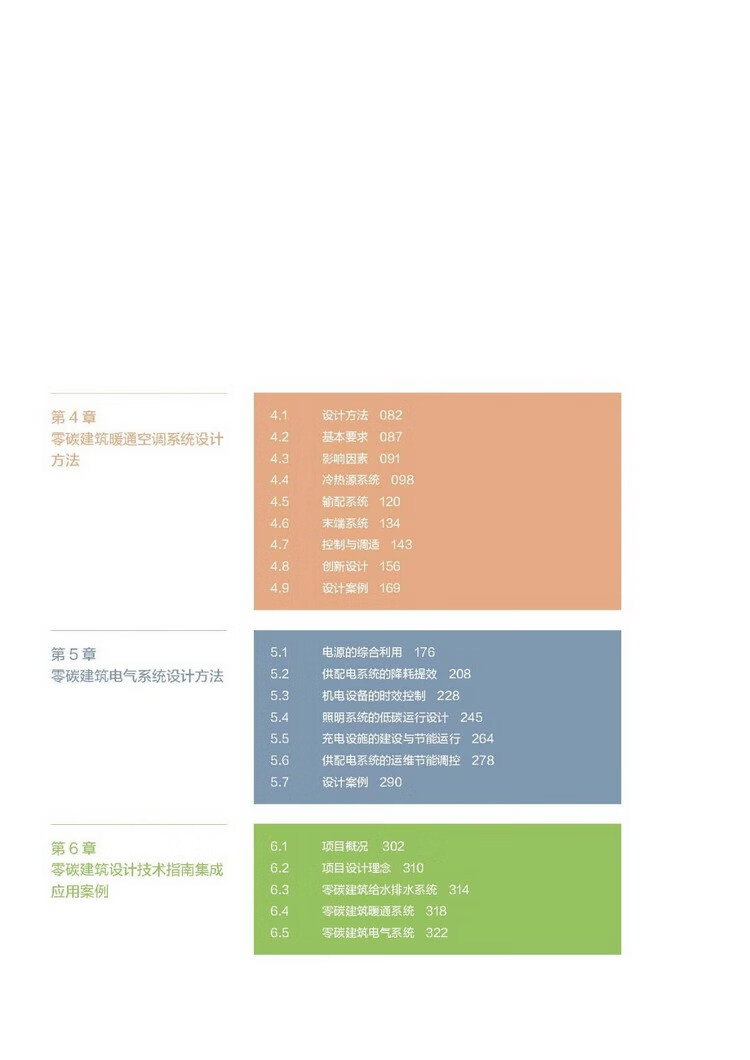 第 4 章
零碳建筑暖通空调系统设计方法

4.1 设计方法 082
4.2 基本要求 087
4.3 影响因素 091
4.4 冷热源系统 098
4.5 输配系统 120
4.6 末端系统 134
4.7 控制与调适 143
4.8 创新设计 156
4.9 设计案例 169

第 5 章
零碳建筑电气系统设计方法

5.1 电源的综合利用 176
5.2 供配电系统的降耗提效 208
5.3 机电设备的时效控制 228
5.4 照明系统的低碳运行设计 245
5.5 充电设施的建设与节能运行 264
5.6 供配电系统的运维节能调控 278
5.7 设计案例 290

第 6 章
零碳建筑设计技术指南集成应用案例

6.1 项目概况 302
6.2 项目设计理念 310
6.3 零碳建筑给水排水系统 314
6.4 零碳建筑暖通系统 318
6.5 零碳建筑电气系统 322